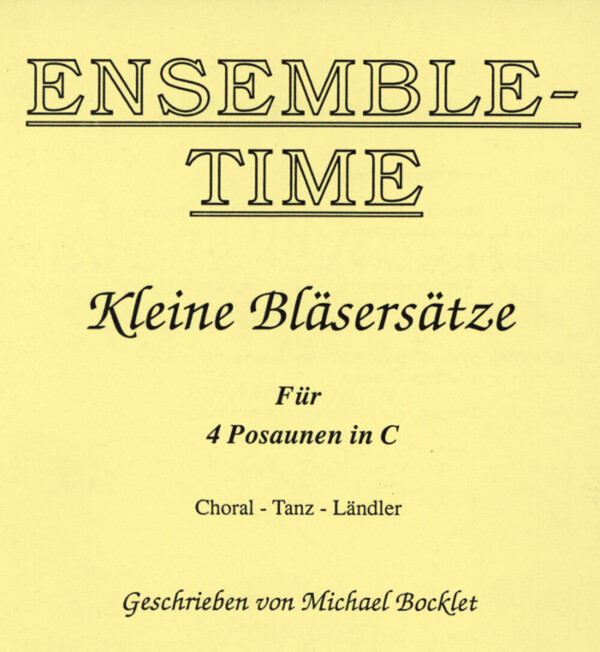 ENSEMBLE-
TIME

Kleine Bläsersätze

Für
4 Posaunen in C

Choral - Tanz - Ländler

Geschrieben von Michael Bocklet